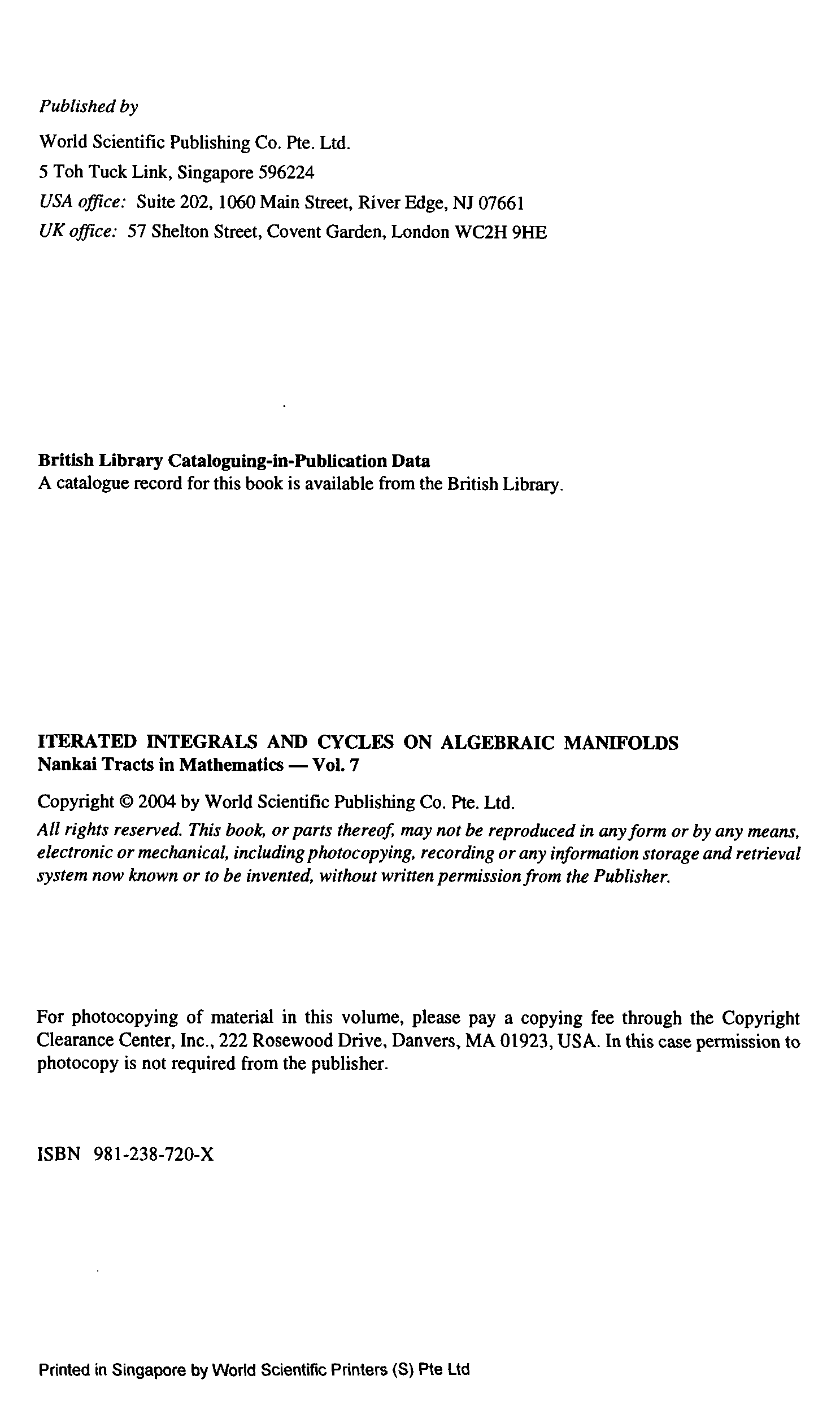 Published by

World Scientific Publishing Co. Pte. Ltd.
5 Toh Tuck Link, Singapore 596224
USA office: Suite 202, 1060 Main Street, River Edge, NJ 07661
UK office: 57 Shelton Street, Covent Garden, London WC2H 9HE

British Library Cataloguing-in-Publication Data
A catalogue record for this book is available from the British Library.

ITERATED INTEGRALS AND CYCLES ON ALGEBRAIC MANIFOLDS
Nankai Tracts in Mathematics — Vol. 7

Copyright © 2004 by World Scientific Publishing Co. Pte. Ltd.
All rights reserved. This book, or parts thereof, may not be reproduced in any form or by any means, electronic or mechanical, including photocopying, recording or any information storage and retrieval system now known or to be invented, without written permission from the Publisher.

For photocopying of material in this volume, please pay a copying fee through the Copyright Clearance Center, Inc., 222 Rosewood Drive, Danvers, MA 01923, USA. In this case permission to photocopy is not required from the publisher.

ISBN 981-238-720-X

Printed in Singapore by World Scientific Printers (S) Pte Ltd